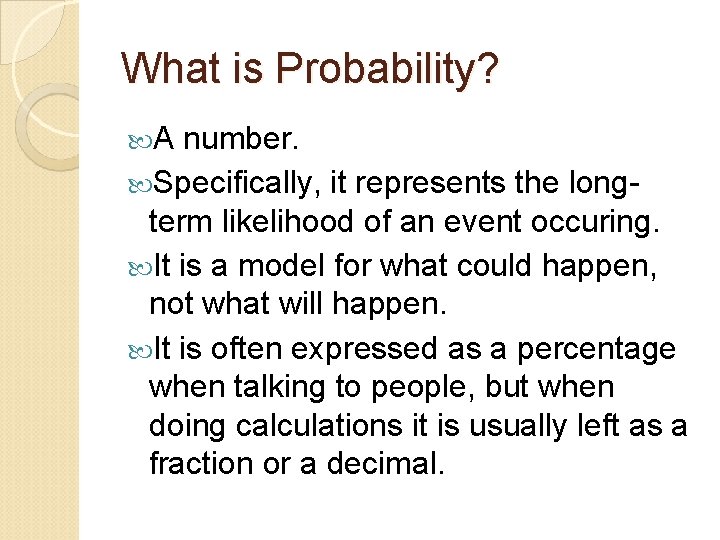 What is Probability?

A number.

Specifically, it represents the long-term likelihood of an event occuring.

It is a model for what could happen, not what will happen.

It is often expressed as a percentage when talking to people, but when doing calculations it is usually left as a fraction or a decimal.